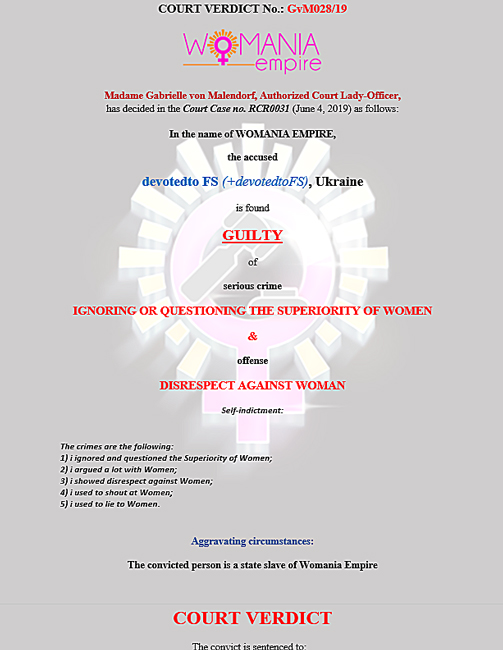 COURT VERDICT No.: GvM028/19

WOMANIA empire

Madame Gabrielle von Malendorf, Authorized Court Lady-Officer, has decided in the Court Case no. RCR0031 (June 4, 2019) as follows:

In the name of WOMANIA EMPIRE,

the accused

devotedto FS (+devotedtoFS), Ukraine

is found

GUILTY

of

serious crime

IGNORING OR QUESTIONING THE SUPERIORITY OF WOMEN

&

offense

DISRESPECT AGAINST WOMAN

Self-indictment:

The crimes are the following:
1) i ignored and questioned the Superiority of Women;
2) i argued a lot with Women;
3) i showed disrespect against Women;
4) i used to shout at Women;
5) i used to lie to Women.

Aggravating circumstances:

The convicted person is a state slave of Womania Empire

COURT VERDICT

The convict is sentenced to: